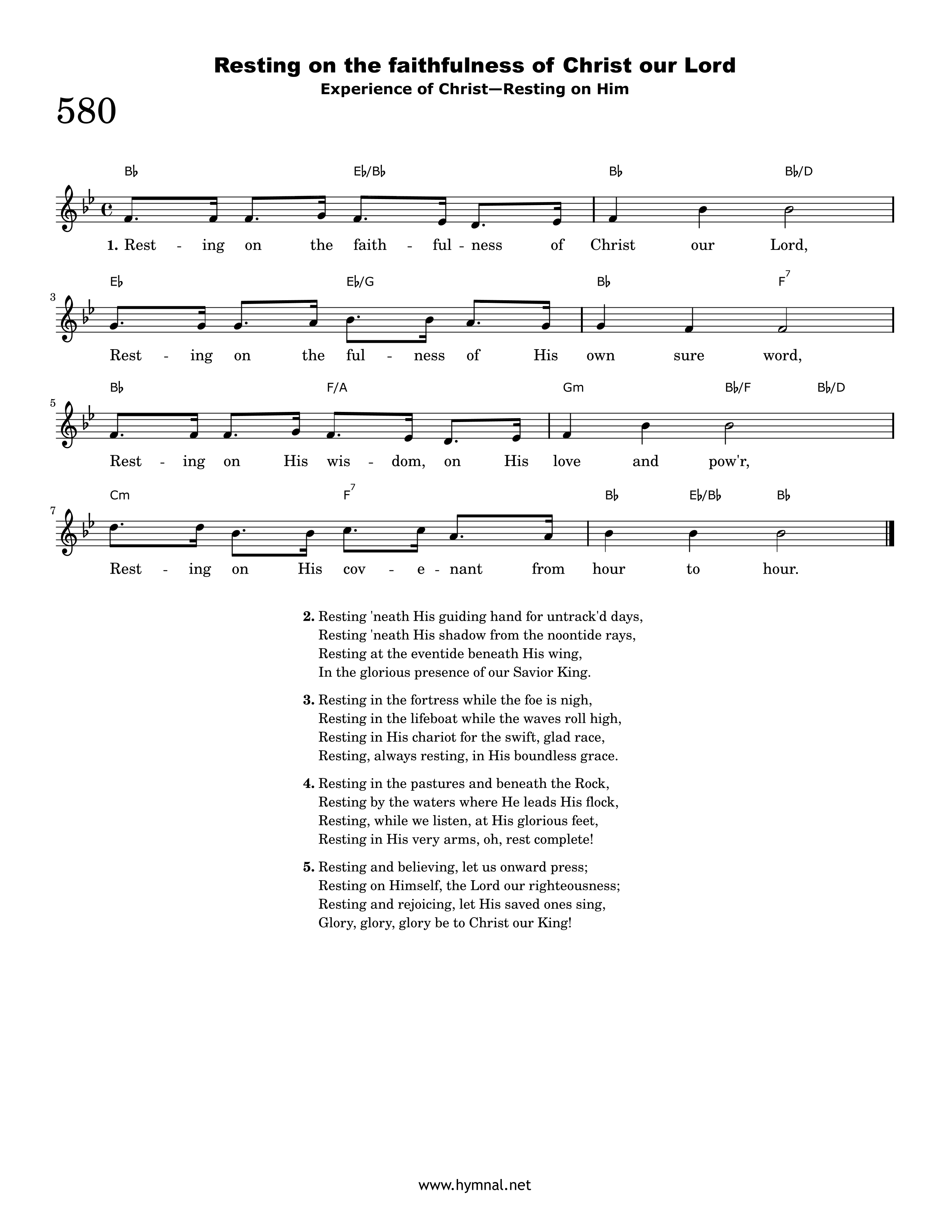 Resting on the faithfulness of Christ our Lord
Experience of Christ—Resting on Him

580

B♭ E♭/B♭ B♭ B♭/D

1. Rest - ing on the faith - ful - ness of Christ our Lord,

3
E♭ E♭/G B♭ F$^{7}$

Rest - ing on the ful - ness of His own sure word,

5
B♭ F/A Gm B♭/F B♭/D

Rest - ing on His wis - dom, on His love and pow'r,

7
Cm F$^{7}$ B♭ E♭/B♭ B♭

Rest - ing on His cov - e - nant from hour to hour.

2. Resting 'neath His guiding hand for untrack'd days,
Resting 'neath His shadow from the noontide rays,
Resting at the eventide beneath His wing,
In the glorious presence of our Savior King.

3. Resting in the fortress while the foe is nigh,
Resting in the lifeboat while the waves roll high,
Resting in His chariot for the swift, glad race,
Resting, always resting, in His boundless grace.

4. Resting in the pastures and beneath the Rock,
Resting by the waters where He leads His flock,
Resting, while we listen, at His glorious feet,
Resting in His very arms, oh, rest complete!

5. Resting and believing, let us onward press;
Resting on Himself, the Lord our righteousness;
Resting and rejoicing, let His saved ones sing,
Glory, glory, glory be to Christ our King!

www.hymnal.net